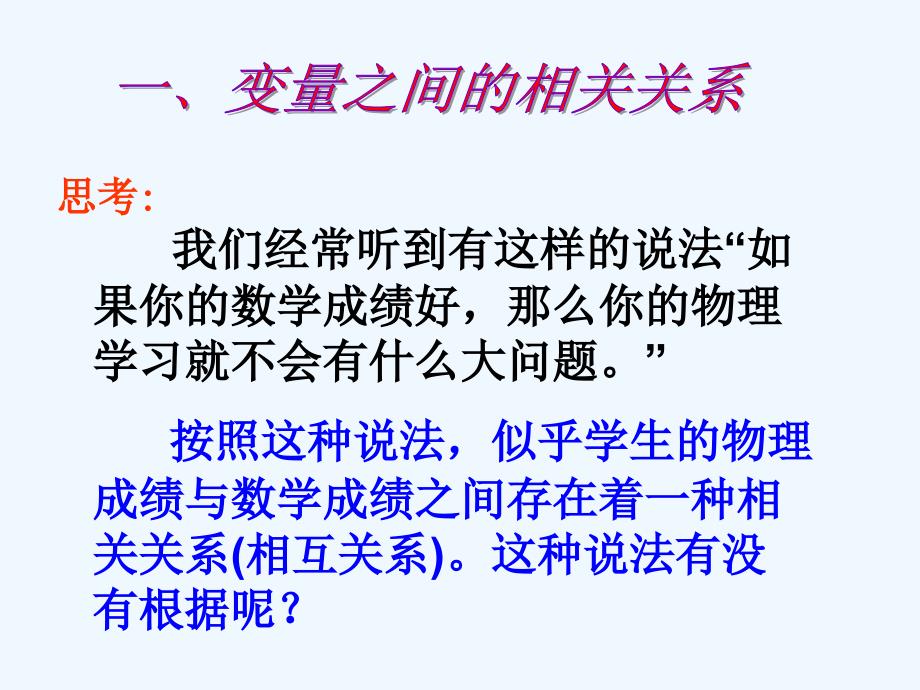 一、变量之间的相关关系

思考:

我们经常听到有这样的说法“如果你的数学成绩好，那么你的物理学习就不会有什么大问题。”

按照这种说法，似乎学生的物理成绩与数学成绩之间存在着一种相关关系(相互关系)。这种说法有没有根据呢？